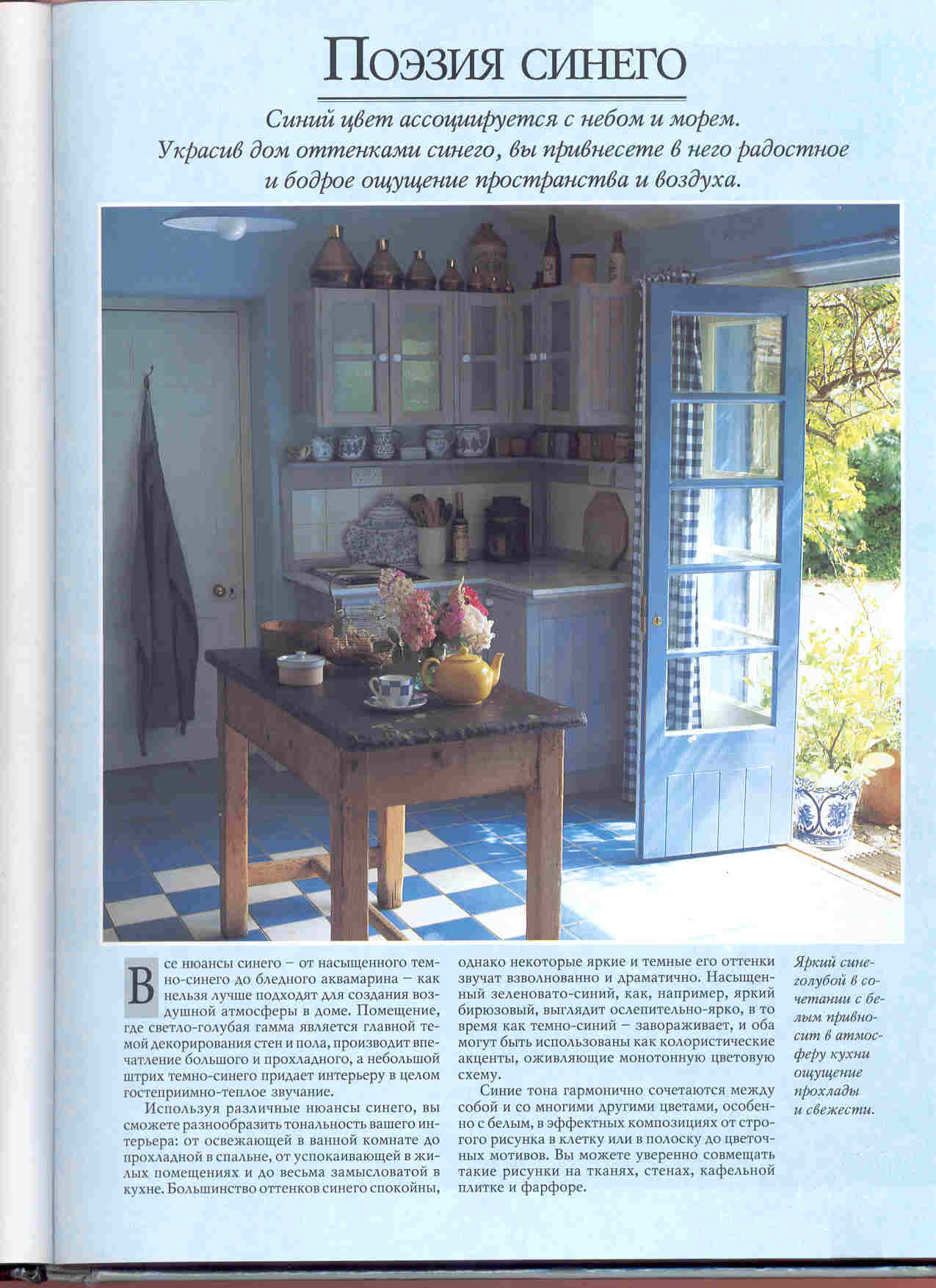 Поэзия синего

Синий цвет ассоциируется с небом и морем. Украсив дом оттенками синего, вы привнесете в него радостное и бодрое ощущение пространства и воздуха.

Все нюансы синего – от насыщенного темно-синего до бледного аквамарина – как нельзя лучше подходят для создания воздушной атмосферы в доме. Помещение, где светло-голубая гамма является главной темой декорирования стен и пола, производит впечатление большого и прохладного, а небольшой штрих темно-синего придает интерьеру в целом гостеприимно-теплое звучание.

Используя различные нюансы синего, вы сможете разнообразить тональность вашего интерьера: от освежающей в ванной комнате до прохладной в спальне, от успокаивающей в жилых помещениях и до весьма замысловатой в кухне. Большинство оттенков синего спокойны, однако некоторые яркие и темные его оттенки звучат взволнованно и драматично. Насыщенный зеленовато-синий, как, например, яркий бирюзовый, выглядит ослепительно-ярко, в то время как темно-синий – завораживает, и оба могут быть использованы как колористические акценты, оживляющие монотонную цветовую схему.

Синие тона гармонично сочетаются между собой и со многими другими цветами, особенно с белым, в эффектных композициях от строгого рисунка в клетку или в полоску до цветочных мотивов. Вы можете уверенно совмещать такие рисунки на тканях, стенах, кафельной плитке и фарфоре.

Яркий сине-голубой в сочетании с белым привносит в атмосферу кухни ощущение прохлады и свежести.